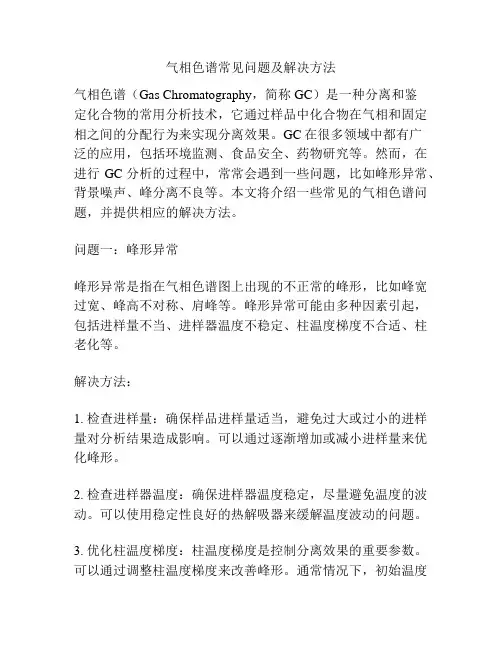 气相色谱常见问题及解决方法

气相色谱（Gas Chromatography，简称 GC）是一种分离和鉴定化合物的常用分析技术，它通过样品中化合物在气相和固定相之间的分配行为来实现分离效果。GC 在很多领域中都有广泛的应用，包括环境监测、食品安全、药物研究等。然而，在进行 GC 分析的过程中，常常会遇到一些问题，比如峰形异常、背景噪声、峰分离不良等。本文将介绍一些常见的气相色谱问题，并提供相应的解决方法。

问题一：峰形异常

峰形异常是指在气相色谱图上出现的不正常的峰形，比如峰宽过宽、峰高不对称、肩峰等。峰形异常可能由多种因素引起，包括进样量不当、进样器温度不稳定、柱温度梯度不合适、柱老化等。

解决方法：

1. 检查进样量：确保样品进样量适当，避免过大或过小的进样量对分析结果造成影响。可以通过逐渐增加或减小进样量来优化峰形。

2. 检查进样器温度：确保进样器温度稳定，尽量避免温度的波动。可以使用稳定性良好的热解吸器来缓解温度波动的问题。

3. 优化柱温度梯度：柱温度梯度是控制分离效果的重要参数。可以通过调整柱温度梯度来改善峰形。通常情况下，初始温度